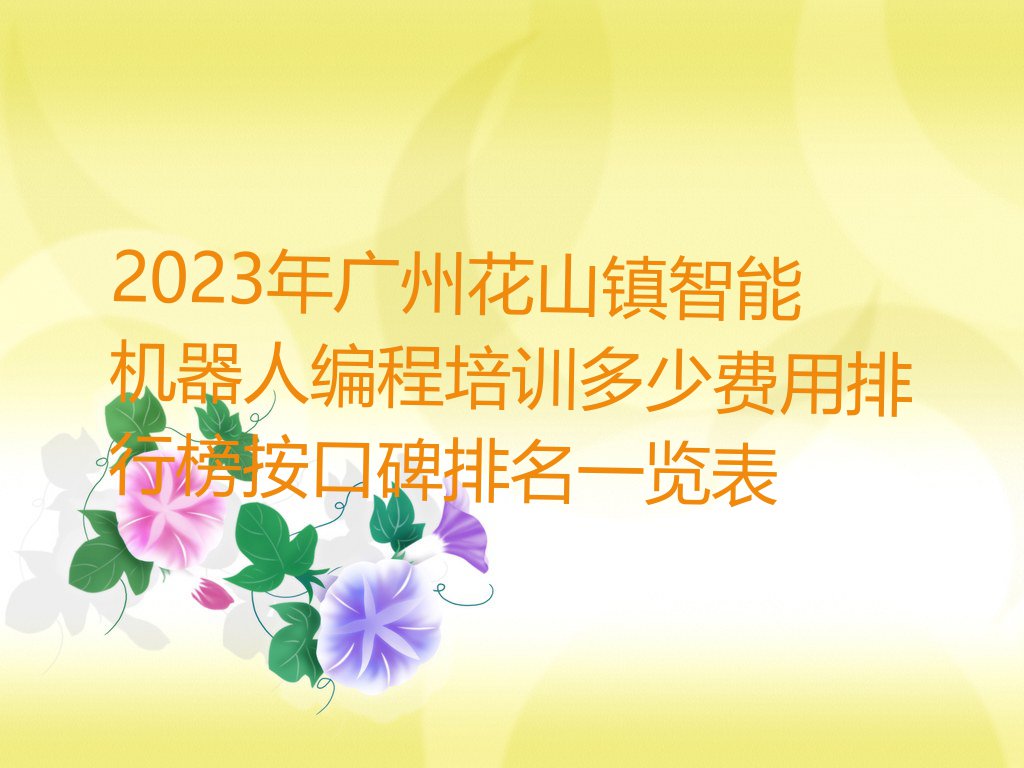 2023年广州花山镇智能机器人编程培训多少费用排行榜按口碑排名一览表